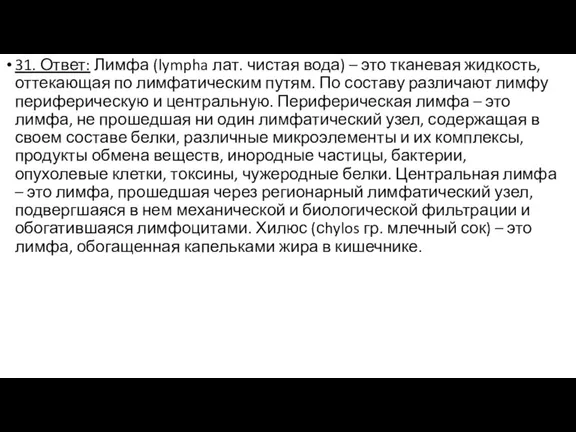 • 31. Ответ: Лимфа (lympha лат. чистая вода) – это тканевая жидкость, оттекающая по лимфатическим путям. По составу различают лимфу периферическую и центральную. Периферическая лимфа – это лимфа, не прошедшая ни один лимфатический узел, содержащая в своем составе белки, различные микроэлементы и их комплексы, продукты обмена веществ, инородные частицы, бактерии, опухолевые клетки, токсины, чужеродные белки. Центральная лимфа – это лимфа, прошедшая через регионарный лимфатический узел, подвергшаяся в нем механической и биологической фильтрации и обогатившаяся лимфоцитами. Хилюс (chylos гр. млечный сок) – это лимфа, обогащенная капельками жира в кишечнике.